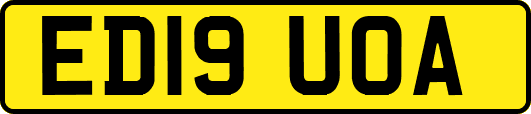 ED19 UOA